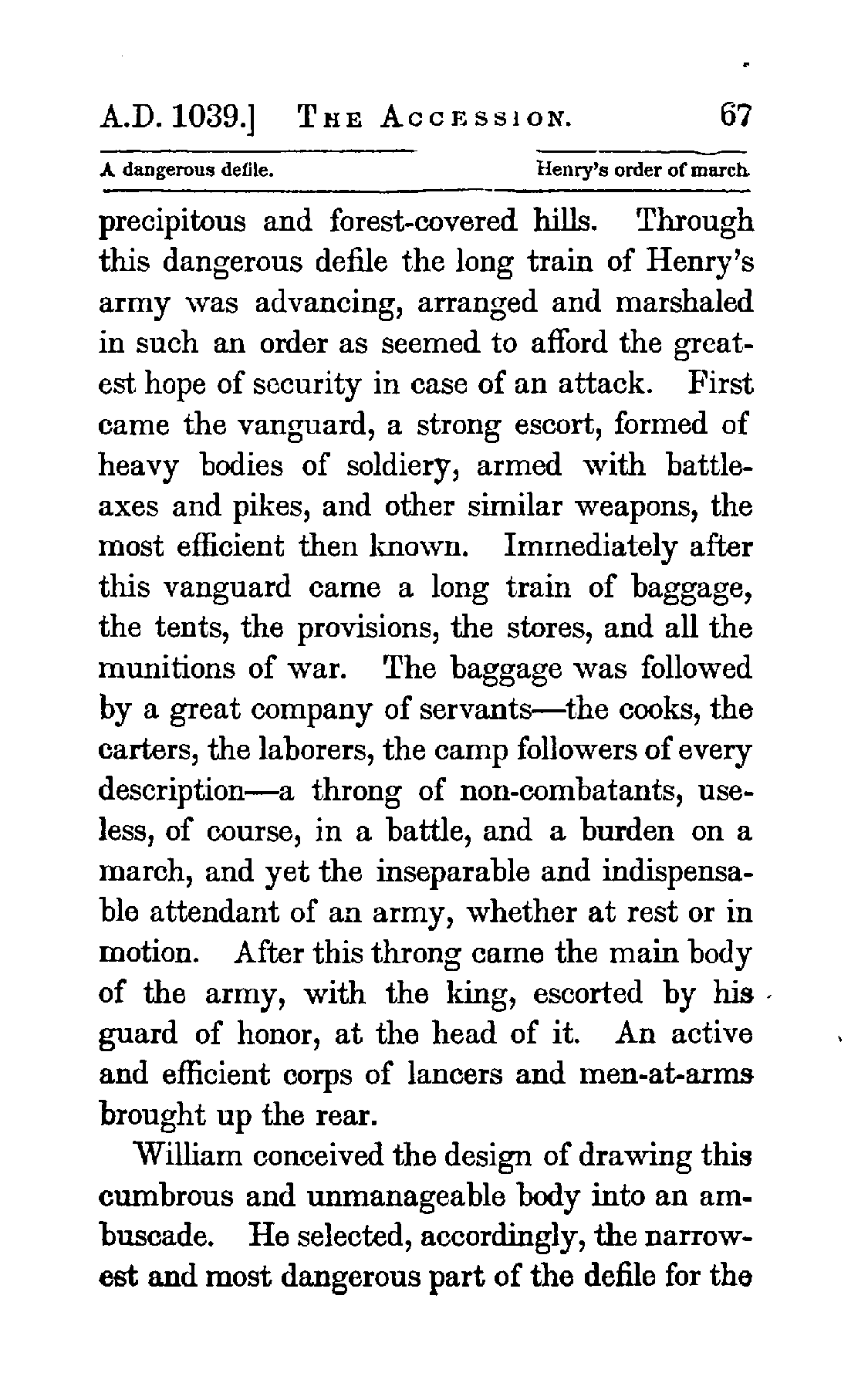 A.D. 1039.] THE ACCESSION. 67

A dangerous defile. Henry's order of march.

precipitous and forest-covered hills. Through this dangerous defile the long train of Henry's army was advancing, arranged and marshaled in such an order as seemed to afford the greatest hope of security in case of an attack. First came the vanguard, a strong escort, formed of heavy bodies of soldiery, armed with battle-axes and pikes, and other similar weapons, the most efficient then known. Immediately after this vanguard came a long train of baggage, the tents, the provisions, the stores, and all the munitions of war. The baggage was followed by a great company of servants—the cooks, the carters, the laborers, the camp followers of every description—a throng of non-combatants, useless, of course, in a battle, and a burden on a march, and yet the inseparable and indispensable attendant of an army, whether at rest or in motion. After this throng came the main body of the army, with the king, escorted by his guard of honor, at the head of it. An active and efficient corps of lancers and men-at-arms brought up the rear.

William conceived the design of drawing this cumbrous and unmanageable body into an ambuscade. He selected, accordingly, the narrowest and most dangerous part of the defile for the